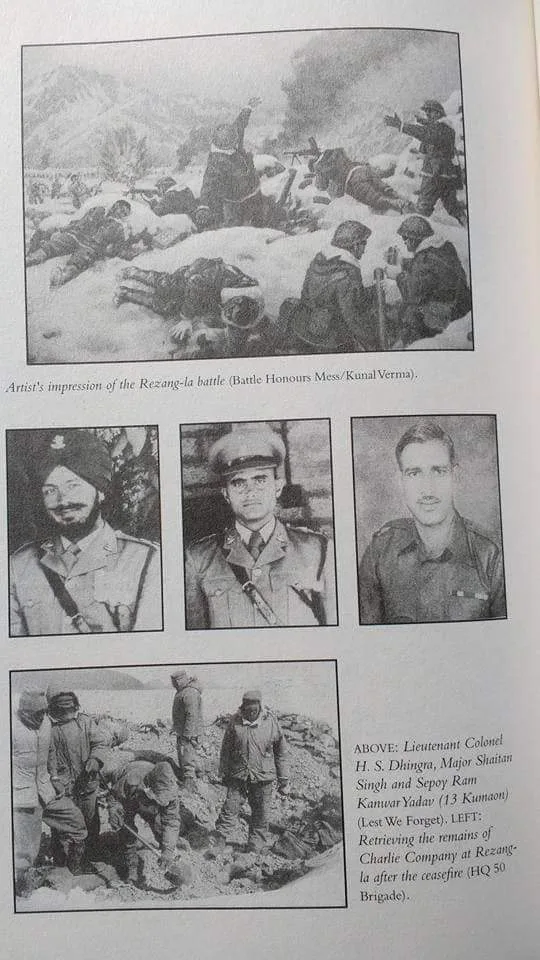 Artist's impression of the Rezang-la battle (Battle Honours Mess/Kunal Verma).

ABOVE: Lieutenant Colonel H. S. Dhingra, Major Shaitan Singh and Sepoy Ram Kanwar Yadav (13 Kumaon) (Lest We Forget). LEFT: Retrieving the remains of Charlie Company at Rezang-la after the ceasefire (HQ 50 Brigade).